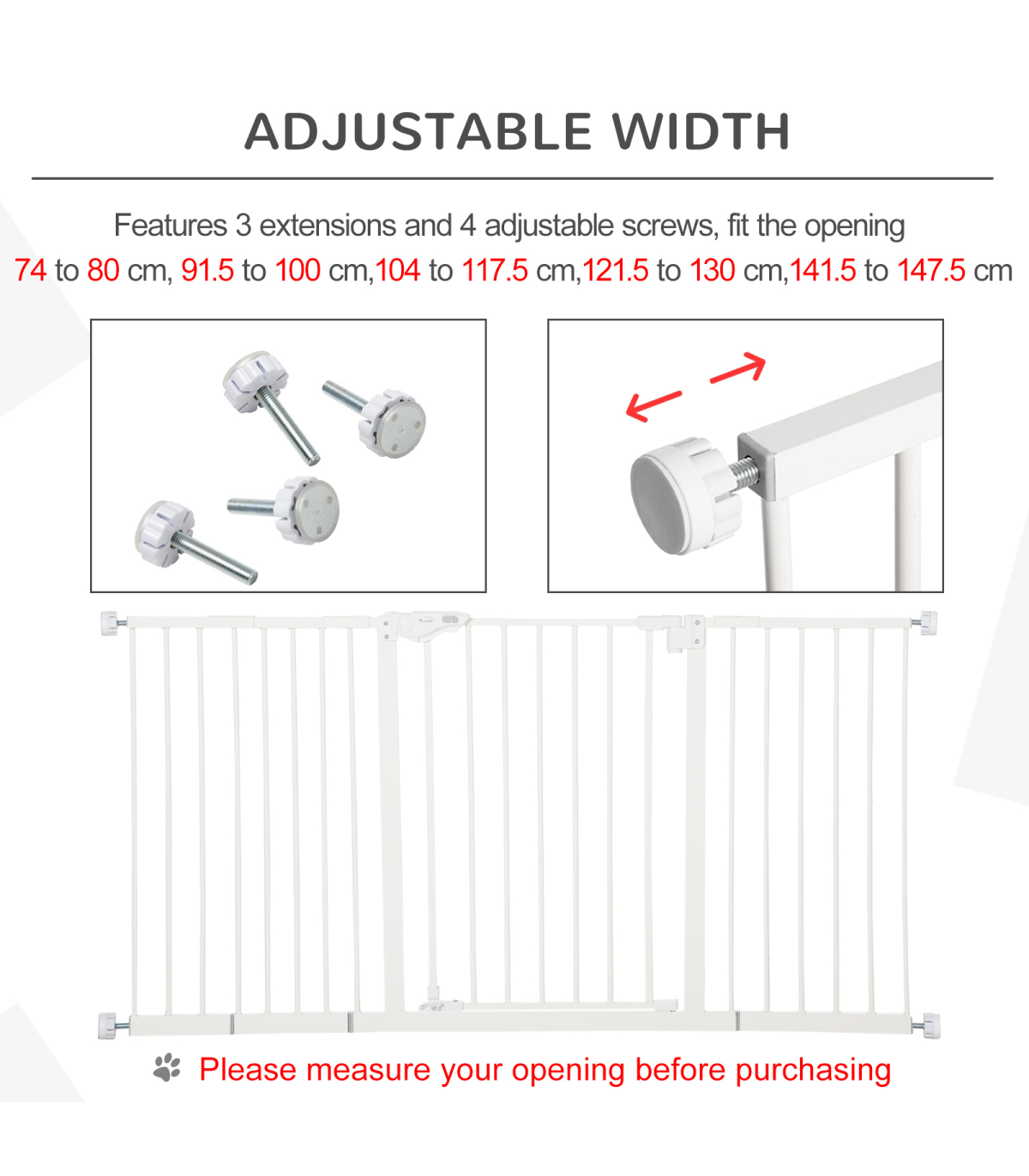 ADJUSTABLE WIDTH

Features 3 extensions and 4 adjustable screws, fit the opening 74 to 80 cm, 91.5 to 100 cm,104 to 117.5 cm,121.5 to 130 cm,141.5 to 147.5 cm

Please measure your opening before purchasing